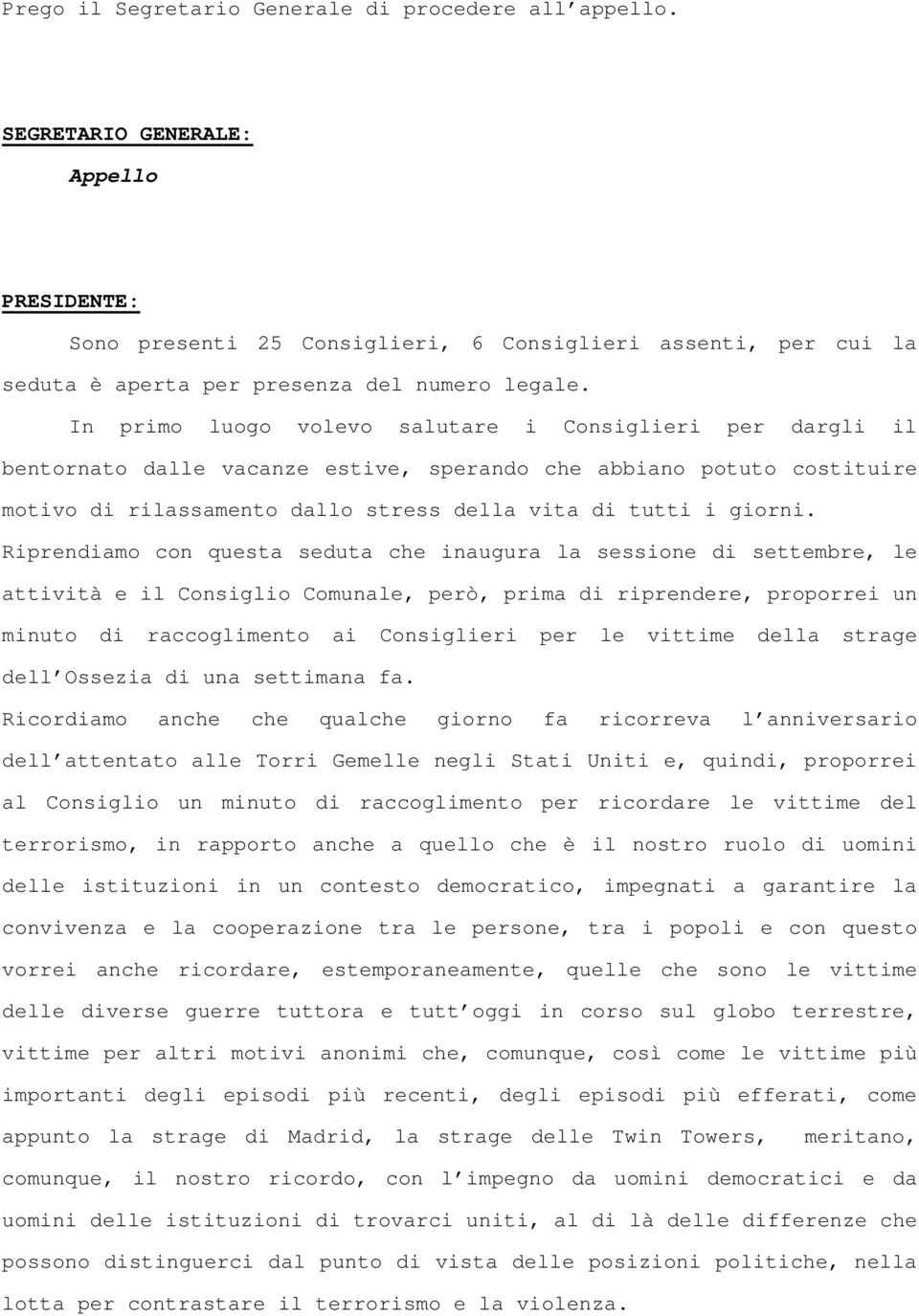 Prego il Segretario Generale di procedere all'appello.

SEGRETARIO GENERALE:

Appello

PRESIDENTE:

Sono presenti 25 Consiglieri, 6 Consiglieri assenti, per cui la seduta è aperta per presenza del numero legale.

In primo luogo volevo salutare i Consiglieri per dargli il bentornato dalle vacanze estive, sperando che abbiano potuto costituire motivo di rilassamento dallo stress della vita di tutti i giorni.

Riprendiamo con questa seduta che inaugura la sessione di settembre, le attività e il Consiglio Comunale, però, prima di riprendere, proporrei un minuto di raccoglimento ai Consiglieri per le vittime della strage dell'Ossezia di una settimana fa.

Ricordiamo anche che qualche giorno fa ricorreva l'anniversario dell'attentato alle Torri Gemelle negli Stati Uniti e, quindi, proporrei al Consiglio un minuto di raccoglimento per ricordare le vittime del terrorismo, in rapporto anche a quello che è il nostro ruolo di uomini delle istituzioni in un contesto democratico, impegnati a garantire la convivenza e la cooperazione tra le persone, tra i popoli e con questo vorrei anche ricordare, estemporaneamente, quelle che sono le vittime delle diverse guerre tuttora e tutt'oggi in corso sul globo terrestre, vittime per altri motivi anonimi che, comunque, così come le vittime più importanti degli episodi più recenti, degli episodi più efferati, come appunto la strage di Madrid, la strage delle Twin Towers, meritano, comunque, il nostro ricordo, con l'impegno da uomini democratici e da uomini delle istituzioni di trovarci uniti, al di là delle differenze che possono distinguerci dal punto di vista delle posizioni politiche, nella lotta per contrastare il terrorismo e la violenza.